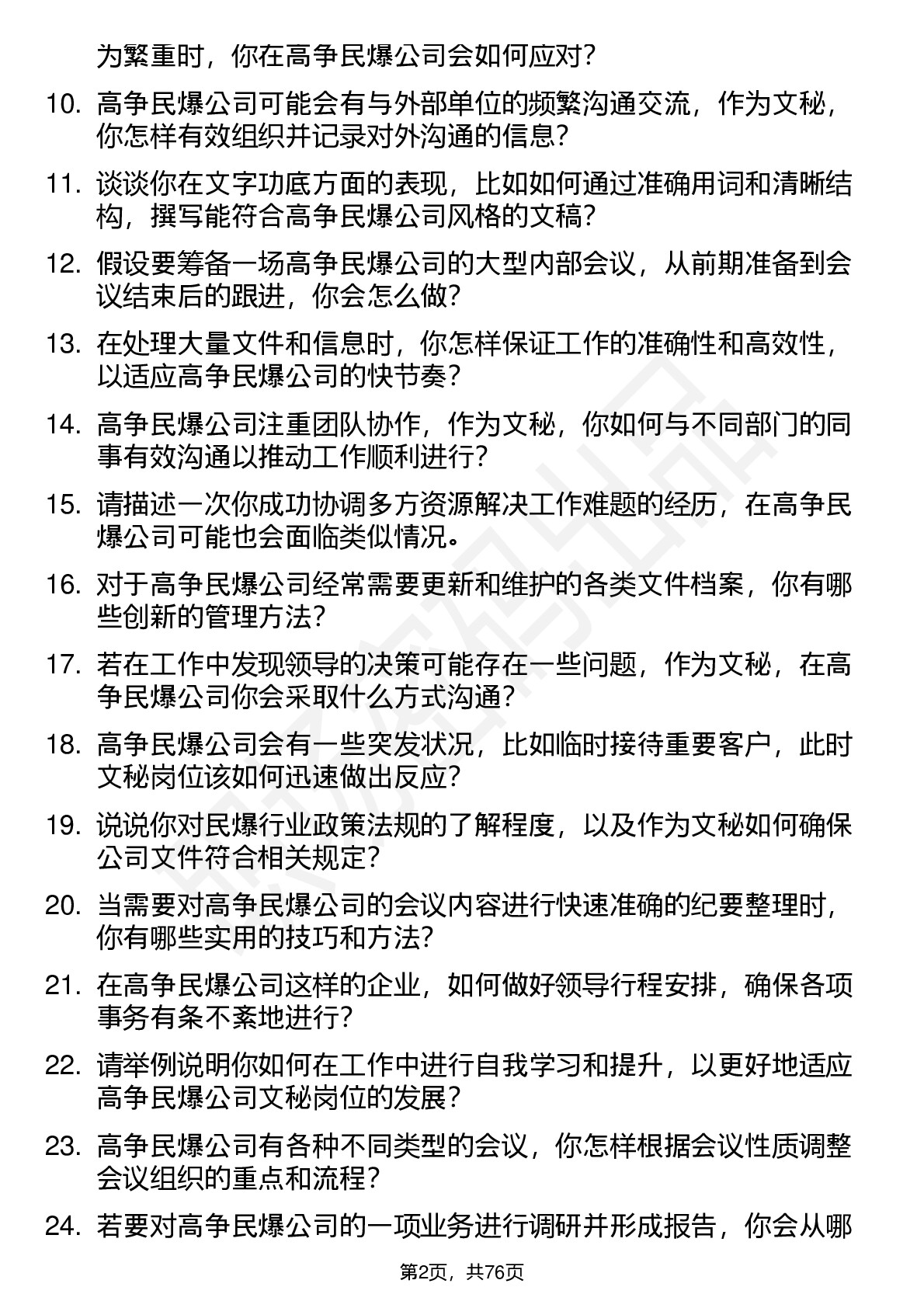 为繁重时，你在高争民爆公司会如何应对？

10. 高争民爆公司可能会有与外部单位的频繁沟通交流，作为文秘，你怎样有效组织并记录对外沟通的信息？

11. 谈谈你在文字功底方面的表现，比如如何通过准确用词和清晰结构，撰写能符合高争民爆公司风格的文稿？

12. 假设要筹备一场高争民爆公司的大型内部会议，从前期准备到会议结束后的跟进，你会怎么做？

13. 在处理大量文件和信息时，你怎样保证工作的准确性和高效性，以适应高争民爆公司的快节奏？

14. 高争民爆公司注重团队协作，作为文秘，你如何与不同部门的同事有效沟通以推动工作顺利进行？

15. 请描述一次你成功协调多方资源解决工作难题的经历，在高争民爆公司可能也会面临类似情况。

16. 对于高争民爆公司经常需要更新和维护的各类文件档案，你有哪些创新的管理方法？

17. 若在工作中发现领导的决策可能存在一些问题，作为文秘，在高争民爆公司你会采取什么方式沟通？

18. 高争民爆公司会有一些突发状况，比如临时接待重要客户，此时文秘岗位该如何迅速做出反应？

19. 说说你对民爆行业政策法规的了解程度，以及作为文秘如何确保公司文件符合相关规定？

20. 当需要对高争民爆公司的会议内容进行快速准确的纪要整理时，你有哪些实用的技巧和方法？

21. 在高争民爆公司这样的企业，如何做好领导行程安排，确保各项事务有条不紊地进行？

22. 请举例说明你如何在工作中进行自我学习和提升，以更好地适应高争民爆公司文秘岗位的发展？

23. 高争民爆公司有各种不同类型的会议，你怎样根据会议性质调整会议组织的重点和流程？

24. 若要对高争民爆公司的一项业务进行调研并形成报告，你会从哪

第2页，共76页